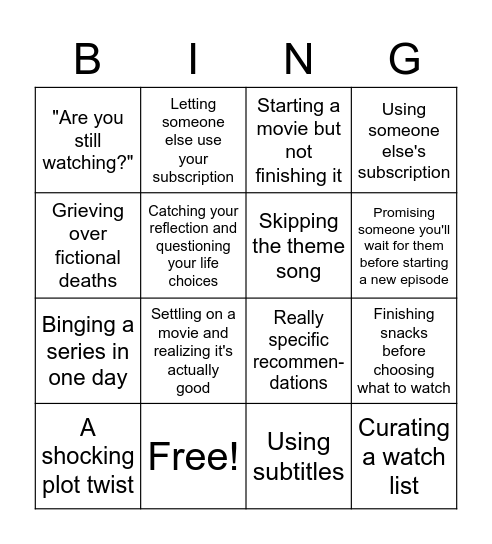 | B | I | N | G |
|---|---|---|---|
| "Are you still watching?" | Letting someone else use your subscription | Starting a movie but not finishing it | Using someone else's subscription |
| Grieving over fictional deaths | Catching your reflection and questioning your life choices | Skipping the theme song | Promising someone you'll wait for them before starting a new episode |
| Binging a series in one day | Settling on a movie and realizing it's actually good | Really specific recommendations | Finishing snacks before choosing what to watch |
| A shocking plot twist | Free! | Using subtitles | Curating a watch list |